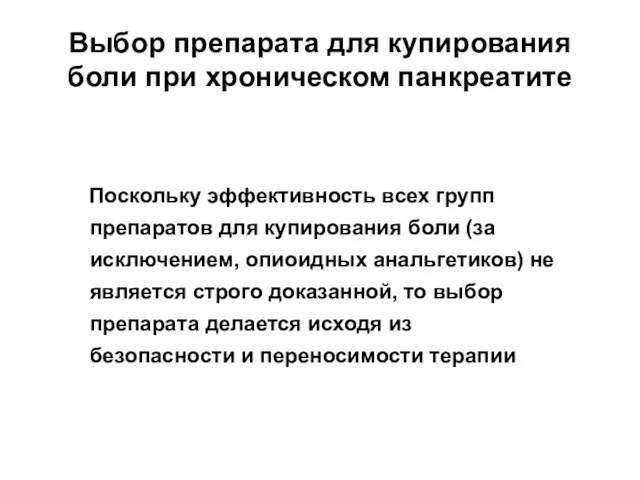 Выбор препарата для купирования боли при хроническом панкреатите

Поскольку эффективность всех групп препаратов для купирования боли (за исключением, опиоидных анальгетиков) не является строго доказанной, то выбор препарата делается исходя из безопасности и переносимости терапии